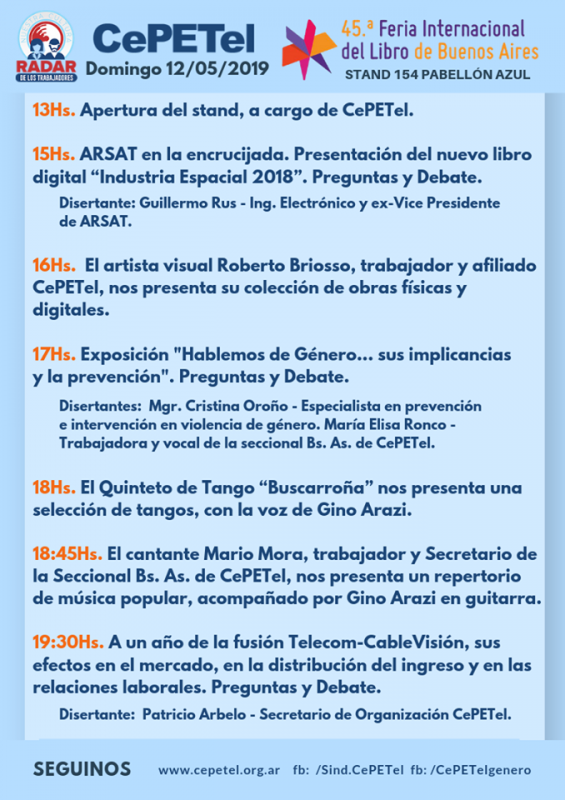 RADAR DE LOS TRABAJADORES

CePETel
Domingo 12/05/2019

45.ª Feria Internacional del Libro de Buenos Aires
STAND 154 PABELLÓN AZUL

13Hs. Apertura del stand, a cargo de CePETel.

15Hs. ARSAT en la encrucijada. Presentación del nuevo libro digital "Industria Espacial 2018". Preguntas y Debate.

Disertante: Guillermo Rus - Ing. Electrónico y ex-Vice Presidente de ARSAT.

16Hs. El artista visual Roberto Briosso, trabajador y afiliado CePETel, nos presenta su colección de obras físicas y digitales.

17Hs. Exposición "Hablemos de Género... sus implicancias y la prevención". Preguntas y Debate.

Disertantes: Mgr. Cristina Oroño - Especialista en prevención e intervención en violencia de género. María Elisa Ronco - Trabajadora y vocal de la seccional Bs. As. de CePETel.

18Hs. El Quinteto de Tango "Buscarroña" nos presenta una selección de tangos, con la voz de Gino Arazi.

18:45Hs. El cantante Mario Mora, trabajador y Secretario de la Seccional Bs. As. de CePETel, nos presenta un repertorio de música popular, acompañado por Gino Arazi en guitarra.

19:30Hs. A un año de la fusión Telecom-CableVisión, sus efectos en el mercado, en la distribución del ingreso y en las relaciones laborales. Preguntas y Debate.

Disertante: Patricio Arbelo - Secretario de Organización CePETel.

SEGUINOS www.cepetel.org.ar fb: /Sind.CePETel fb: /CePETelgenero